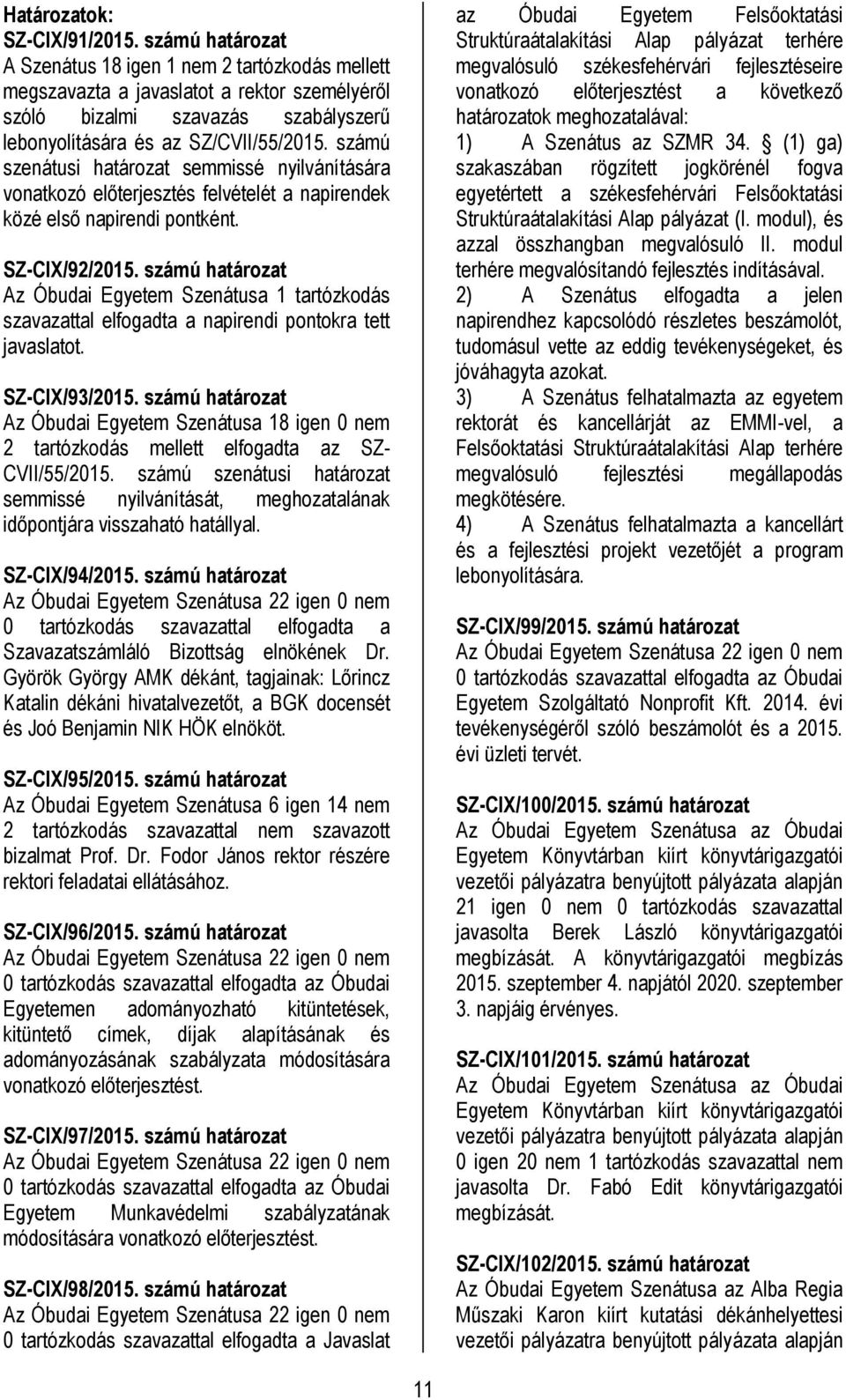 Határozatok:
SZ-CIX/91/2015. számú határozat
A Szenátus 18 igen 1 nem 2 tartózkodás mellett megszavazta a javaslatot a rektor személyéről szóló bizalmi szavazás szabályszerű lebonyolítására és az SZ/CVII/55/2015. számú szenátusi határozat semmissé nyilvánítására vonatkozó előterjesztés felvételét a napirendek közé első napirendi pontként.

SZ-CIX/92/2015. számú határozat
Az Óbudai Egyetem Szenátusa 1 tartózkodás szavazattal elfogadta a napirendi pontokra tett javaslatot.

SZ-CIX/93/2015. számú határozat
Az Óbudai Egyetem Szenátusa 18 igen 0 nem 2 tartózkodás mellett elfogadta az SZ-CVII/55/2015. számú szenátusi határozat semmissé nyilvánítását, meghozatalának időpontjára visszaható hatállyal.

SZ-CIX/94/2015. számú határozat
Az Óbudai Egyetem Szenátusa 22 igen 0 nem 0 tartózkodás szavazattal elfogadta a Szavazatszámláló Bizottság elnökének Dr. Györök György AMK dékánt, tagjainak: Lőrincz Katalin dékáni hivatalvezetőt, a BGK docensét és Joó Benjamin NIK HÖK elnököt.

SZ-CIX/95/2015. számú határozat
Az Óbudai Egyetem Szenátusa 6 igen 14 nem 2 tartózkodás szavazattal nem szavazott bizalmat Prof. Dr. Fodor János rektor részére rektori feladatai ellátásához.

SZ-CIX/96/2015. számú határozat
Az Óbudai Egyetem Szenátusa 22 igen 0 nem 0 tartózkodás szavazattal elfogadta az Óbudai Egyetemen adományozható kitüntetések, kitüntető címek, díjak alapításának és adományozásának szabályzata módosítására vonatkozó előterjesztést.

SZ-CIX/97/2015. számú határozat
Az Óbudai Egyetem Szenátusa 22 igen 0 nem 0 tartózkodás szavazattal elfogadta az Óbudai Egyetem Munkavédelmi szabályzatának módosítására vonatkozó előterjesztést.

SZ-CIX/98/2015. számú határozat
Az Óbudai Egyetem Szenátusa 22 igen 0 nem 0 tartózkodás szavazattal elfogadta a Javaslat az Óbudai Egyetem Felsőoktatási Struktúraátalakítási Alap pályázat terhére megvalósuló székesfehérvári fejlesztéseire vonatkozó előterjesztést a következő határozatok meghozatalával:
1) A Szenátus az SZMR 34. § (1) ga) szakaszában rögzített jogkörénél fogva egyetértett a székesfehérvári Felsőoktatási Struktúraátalakítási Alap pályázat (I. modul), és azzal összhangban megvalósuló II. modul terhére megvalósítandó fejlesztés indításával.
2) A Szenátus elfogadta a jelen napirendhez kapcsolódó részletes beszámolót, tudomásul vette az eddig tevékenységeket, és jóváhagyta azokat.
3) A Szenátus felhatalmazta az egyetem rektorát és kancellárját az EMMI-vel, a Felsőoktatási Struktúraátalakítási Alap terhére megvalósuló fejlesztési megállapodás megkötésére.
4) A Szenátus felhatalmazta a kancellárt és a fejlesztési projekt vezetőjét a program lebonyolítására.

SZ-CIX/99/2015. számú határozat
Az Óbudai Egyetem Szenátusa 22 igen 0 nem 0 tartózkodás szavazattal elfogadta az Óbudai Egyetem Szolgáltató Nonprofit Kft. 2014. évi tevékenységéről szóló beszámolót és a 2015. évi üzleti tervét.

SZ-CIX/100/2015. számú határozat
Az Óbudai Egyetem Szenátusa az Óbudai Egyetem Könyvtárban kiírt könyvtárigazgatói vezetői pályázatra benyújtott pályázata alapján 21 igen 0 nem 0 tartózkodás szavazattal javasolta Berek László könyvtárigazgatói megbízását. A könyvtárigazgatói megbízás 2015. szeptember 4. napjától 2020. szeptember 3. napjáig érvényes.

SZ-CIX/101/2015. számú határozat
Az Óbudai Egyetem Szenátusa az Óbudai Egyetem Könyvtárban kiírt könyvtárigazgatói vezetői pályázatra benyújtott pályázata alapján 0 igen 20 nem 1 tartózkodás szavazattal nem javasolta Dr. Fabó Edit könyvtárigazgatói megbízását.

SZ-CIX/102/2015. számú határozat
Az Óbudai Egyetem Szenátusa az Alba Regia Műszaki Karon kiírt kutatási dékánhelyettesi vezetői pályázatra benyújtott pályázata alapján

11